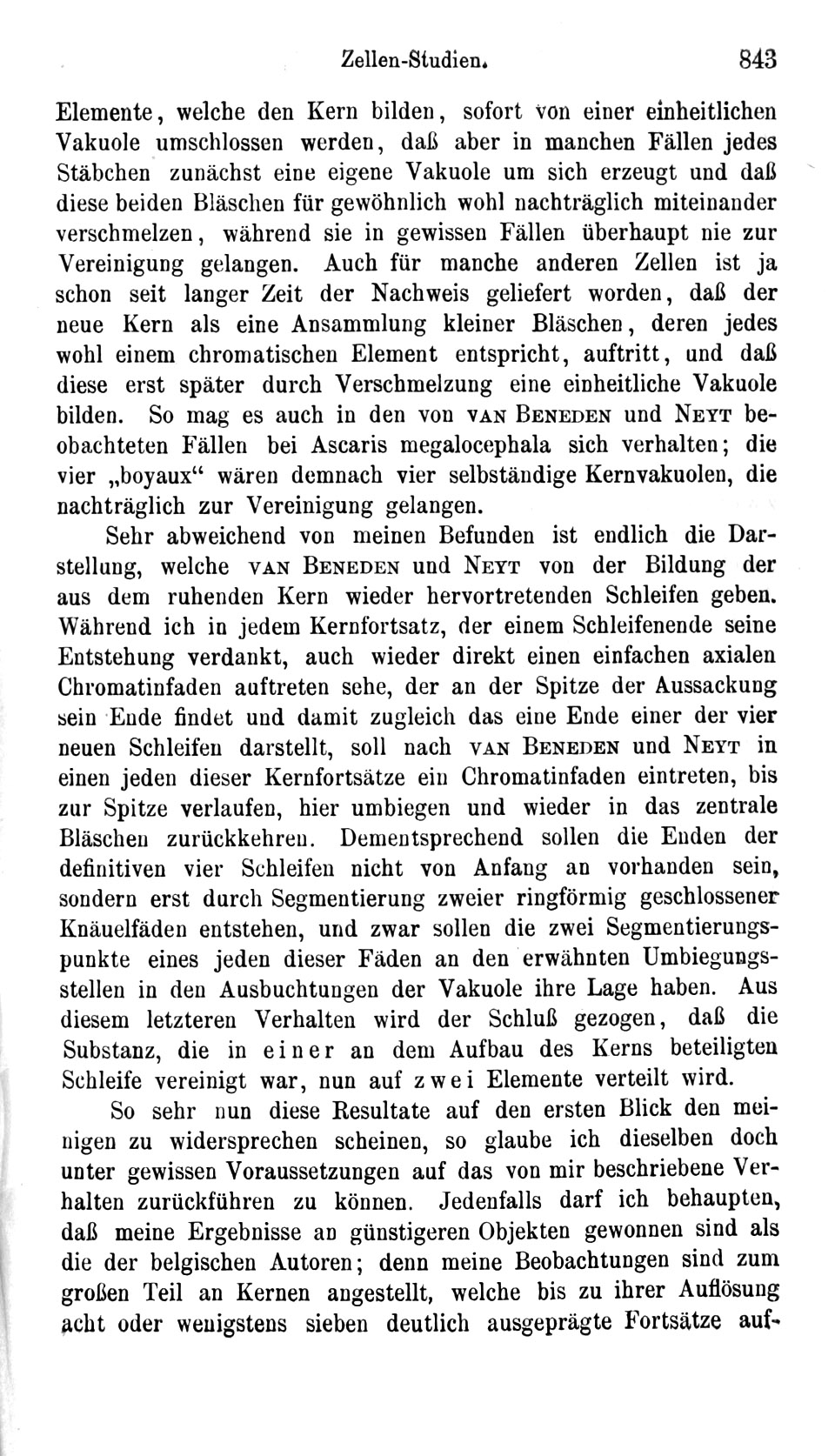 Zellen-Studien. 843

Elemente, welche den Kern bilden, sofort von einer einheitlichen Vakuole umschlossen werden, daß aber in manchen Fällen jedes Stäbchen zunächst eine eigene Vakuole um sich erzeugt und daß diese beiden Bläschen für gewöhnlich wohl nachträglich miteinander verschmelzen, während sie in gewissen Fällen überhaupt nie zur Vereinigung gelangen. Auch für manche anderen Zellen ist ja schon seit langer Zeit der Nachweis geliefert worden, daß der neue Kern als eine Ansammlung kleiner Bläschen, deren jedes wohl einem chromatischen Element entspricht, auftritt, und daß diese erst später durch Verschmelzung eine einheitliche Vakuole bilden. So mag es auch in den von VAN BENEDEN und NEYT beobachteten Fällen bei Ascaris megalocephala sich verhalten; die vier „boyaux“ wären demnach vier selbständige Kernvakuolen, die nachträglich zur Vereinigung gelangen.

Sehr abweichend von meinen Befunden ist endlich die Darstellung, welche VAN BENEDEN und NEYT von der Bildung der aus dem ruhenden Kern wieder hervortretenden Schleifen geben. Während ich in jedem Kernfortsatz, der einem Schleifenende seine Entstehung verdankt, auch wieder direkt einen einfachen axialen Chromatinfaden auftreten sehe, der an der Spitze der Aussackung sein Ende findet und damit zugleich das eine Ende einer der vier neuen Schleifen darstellt, soll nach VAN BENEDEN und NEYT in einen jeden dieser Kernfortsätze ein Chromatinfaden eintreten, bis zur Spitze verlaufen, hier umbiegen und wieder in das zentrale Bläschen zurückkehren. Dementsprechend sollen die Enden der definitiven vier Schleifen nicht von Anfang an vorhanden sein, sondern erst durch Segmentierung zweier ringförmig geschlossener Knäuelfäden entstehen, und zwar sollen die zwei Segmentierungspunkte eines jeden dieser Fäden an den erwähnten Umbiegungsstellen in den Ausbuchtungen der Vakuole ihre Lage haben. Aus diesem letzteren Verhalten wird der Schluß gezogen, daß die Substanz, die in einer an dem Aufbau des Kerns beteiligten Schleife vereinigt war, nun auf zwei Elemente verteilt wird.

So sehr nun diese Resultate auf den ersten Blick den meinigen zu widersprechen scheinen, so glaube ich dieselben doch unter gewissen Voraussetzungen auf das von mir beschriebene Verhalten zurückführen zu können. Jedenfalls darf ich behaupten, daß meine Ergebnisse an günstigeren Objekten gewonnen sind als die der belgischen Autoren; denn meine Beobachtungen sind zum großen Teil an Kernen angestellt, welche bis zu ihrer Auflösung acht oder wenigstens sieben deutlich ausgeprägte Fortsätze auf-